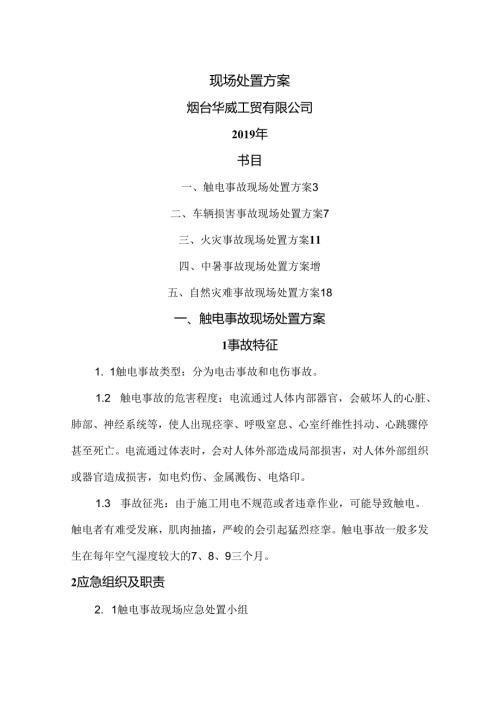 现场处置方案

烟台华威工贸有限公司

2019年

书目

一、触电事故现场处置方案3

二、车辆损害事故现场处置方案7

三、火灾事故现场处置方案11

四、中暑事故现场处置方案增

五、自然灾难事故现场处置方案18

一、触电事故现场处置方案

1事故特征

1. 1触电事故类型：分为电击事故和电伤事故。

1.2 触电事故的危害程度：电流通过人体内部器官，会破坏人的心脏、肺部、神经系统等，使人出现痉挛、呼吸窒息、心室纤维性抖动、心跳骤停甚至死亡。电流通过体表时，会对人体外部造成局部损害，对人体外部组织或器官造成损害，如电灼伤、金属溅伤、电烙印。

1.3 事故征兆：由于施工用电不规范或者违章作业，可能导致触电。触电者有难受发麻，肌肉抽搐，严峻的会引起猛烈痉挛。触电事故一般多发生在每年空气湿度较大的7、8、9三个月。

2应急组织及职责

2. 1触电事故现场应急处置小组